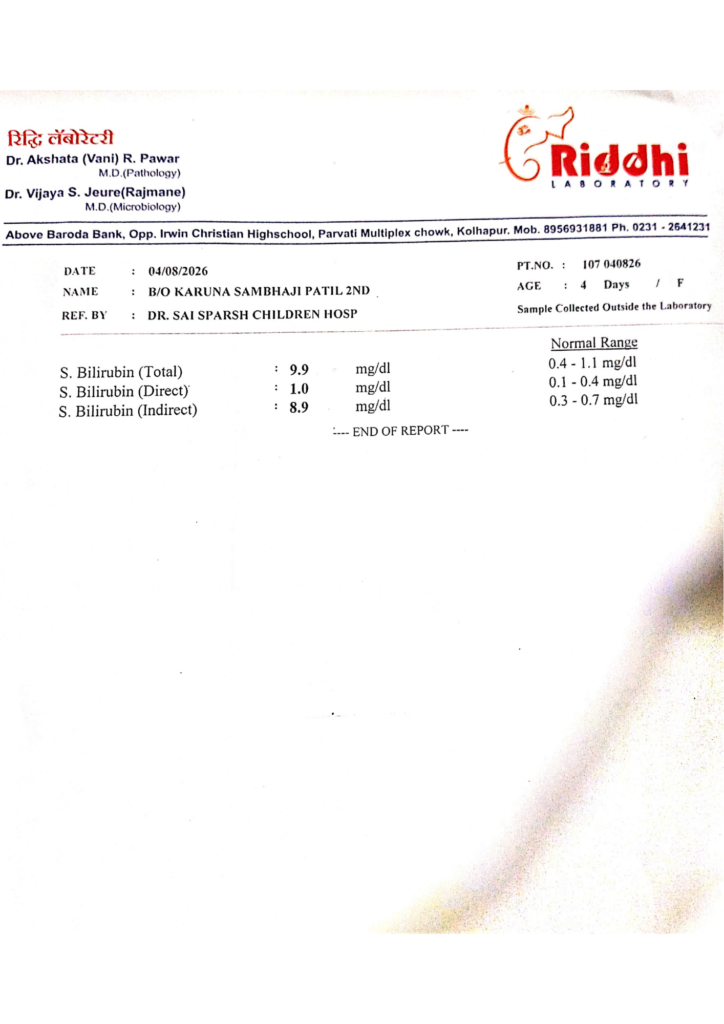 रिद्धि लॅबोरेटरी
Dr. Akshata (Vani) R. Pawar
M.D.(Pathology)
Dr. Vijaya S. Jeure(Rajmane)
M.D.(Microbiology)

Riddhi
LABORATORY

Above Baroda Bank, Opp. Irwin Christian Highschool, Parvati Multiplex chowk, Kolhapur. Mob. 8956931881 Ph. 0231 - 2641231

DATE : 04/08/2026
NAME : B/O KARUNA SAMBHAJI PATIL 2ND
REF. BY : DR. SAI SPARSH CHILDREN HOSP

PT.NO. : 107 040826
AGE : 4 Days / F
Sample Collected Outside the Laboratory

| | | | Normal Range |
|---|---|---|---|
| S. Bilirubin (Total) | : 9.9 | mg/dl | 0.4 - 1.1 mg/dl |
| S. Bilirubin (Direct) | : 1.0 | mg/dl | 0.1 - 0.4 mg/dl |
| S. Bilirubin (Indirect) | : 8.9 | mg/dl | 0.3 - 0.7 mg/dl |

---- END OF REPORT ----